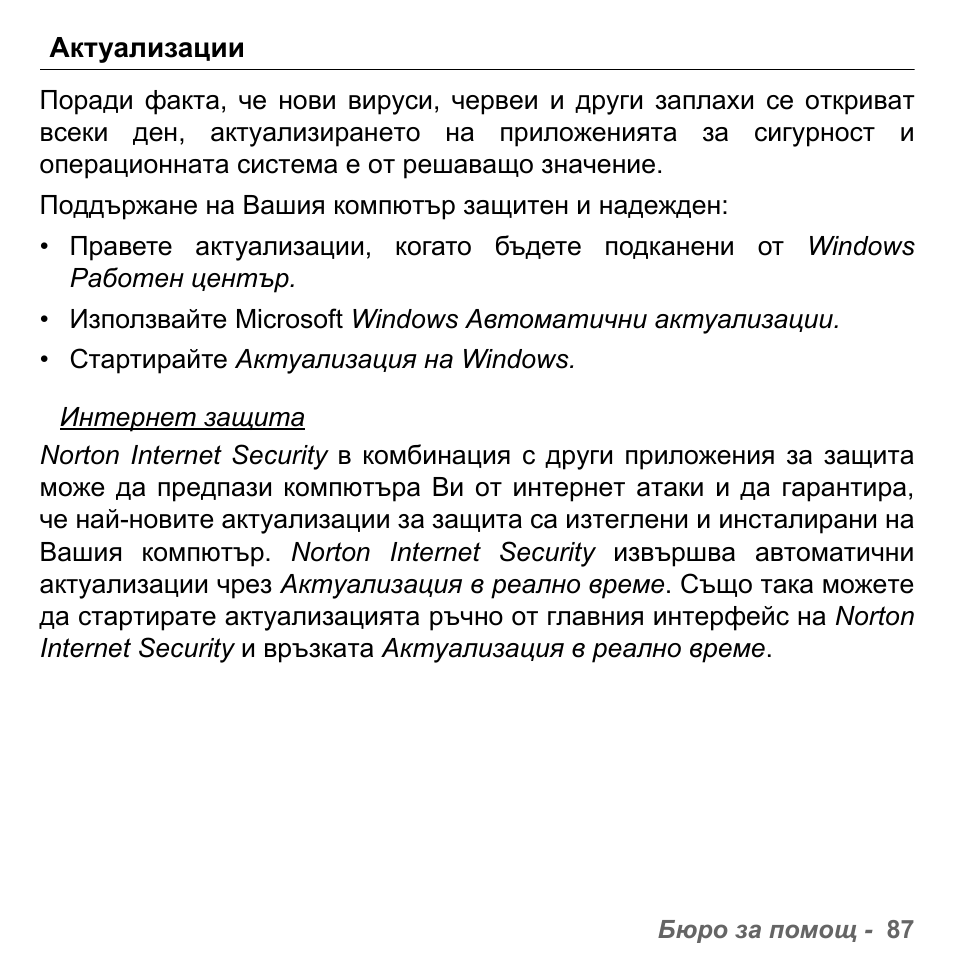 Актуализации

Поради факта, че нови вируси, червеи и други заплахи се откриват всеки ден, актуализирането на приложенията за сигурност и операционната система е от решаващо значение.

Поддържане на Вашия компютър защитен и надежден:

• Правете актуализации, когато бъдете подканени от Windows Работен център.

• Използвайте Microsoft Windows Автоматични актуализации.

• Стартирайте Актуализация на Windows.

Интернет защита

Norton Internet Security в комбинация с други приложения за защита може да предпази компютъра Ви от интернет атаки и да гарантира, че най-новите актуализации за защита са изтеглени и инсталирани на Вашия компютър. Norton Internet Security извършва автоматични актуализации чрез Актуализация в реално време. Също така можете да стартирате актуализацията ръчно от главния интерфейс на Norton Internet Security и връзката Актуализация в реално време.

Бюро за помощ - 87